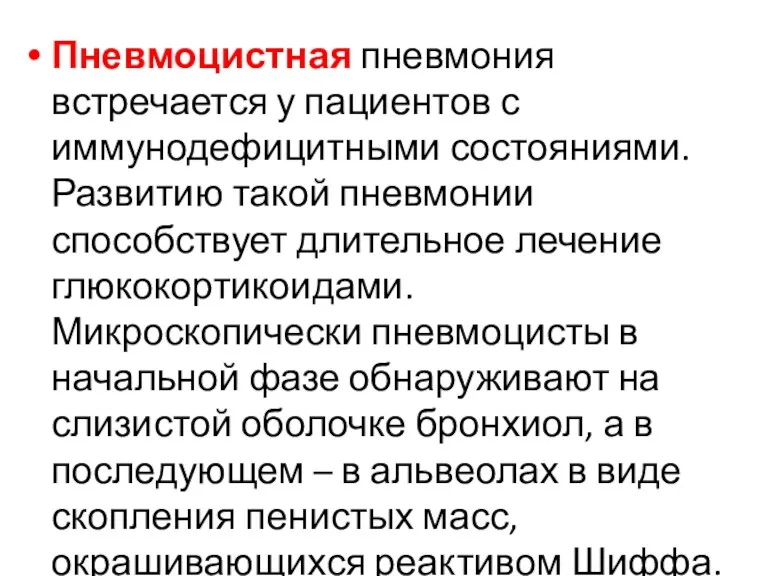 • Пневмоцистная пневмония встречается у пациентов с иммунодефицитными состояниями. Развитию такой пневмонии способствует длительное лечение глюкокортикоидами. Микроскопически пневмоцисты в начальной фазе обнаруживают на слизистой оболочке бронхиол, а в последующем – в альвеолах в виде скопления пенистых масс, окрашивающихся реактивом Шиффа.